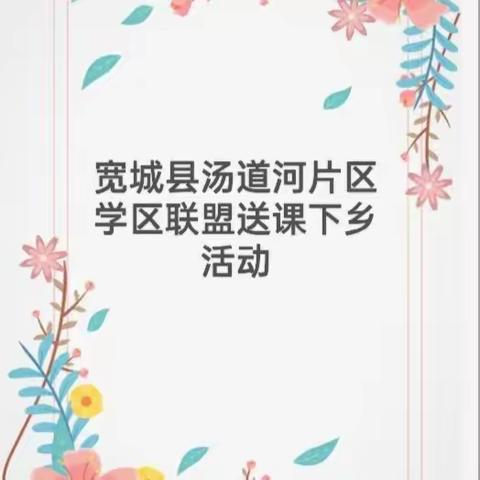 宽城县汤道河片区学区联盟送课下乡活动